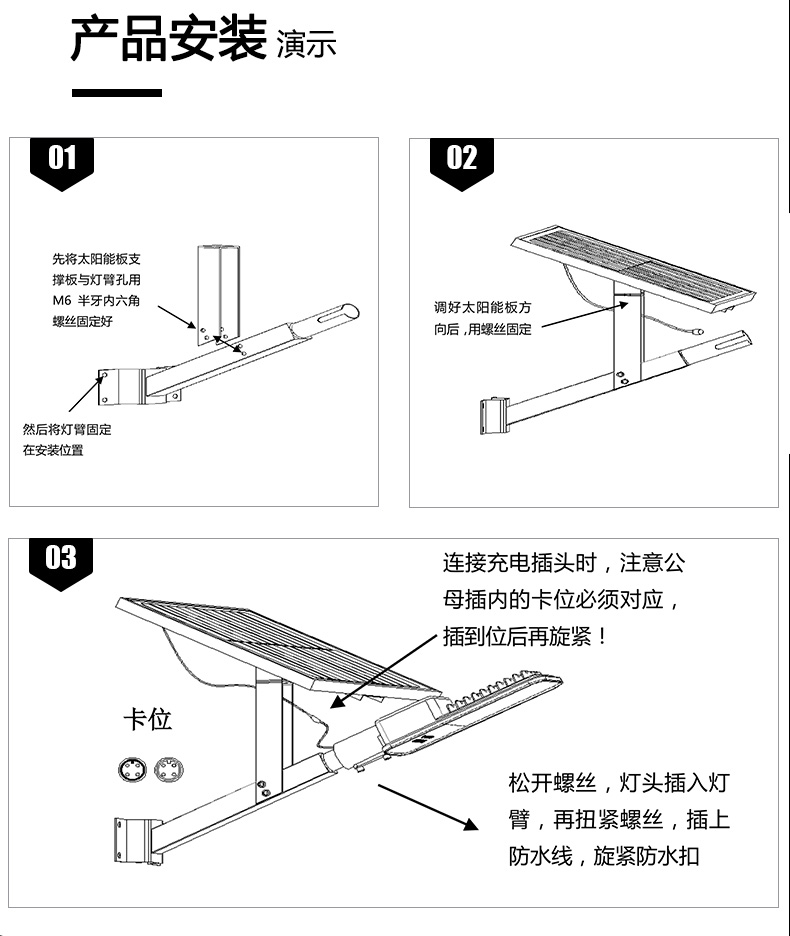 产品安装 演示

01

先将太阳能板支撑板与灯臂孔用 M6 半牙内六角螺丝固定好

然后将灯臂固定在安装位置

02

调好太阳能板方向后，用螺丝固定

03

连接充电插头时，注意公母插内的卡位必须对应，插到位后再旋紧！

卡位

松开螺丝，灯头插入灯臂，再扭紧螺丝，插上防水线，旋紧防水扣